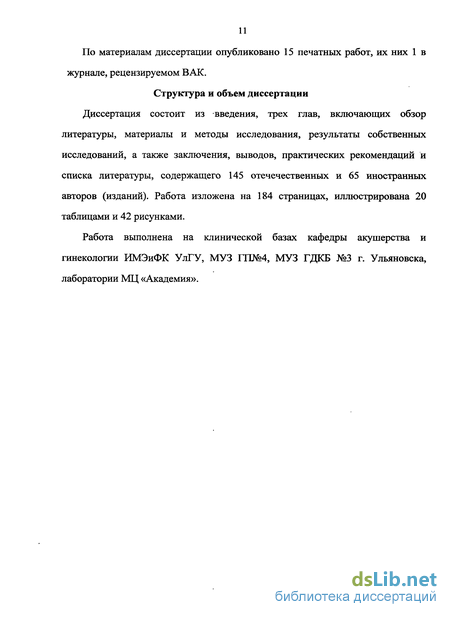 11

По материалам диссертации опубликовано 15 печатных работ, их них 1 в журнале, рецензируемом ВАК.

Структура и объем диссертации

Диссертация состоит из введения, трех глав, включающих обзор литературы, материалы и методы исследования, результаты собственных исследований, а также заключения, выводов, практических рекомендаций и списка литературы, содержащего 145 отечечественных и 65 иностранных авторов (изданий). Работа изложена на 184 страницах, иллюстрирована 20 таблицами и 42 рисунками.

Работа выполнена на клинической базах кафедры акушерства и гинекологии ИМЭиФК УлГУ, МУЗ ГП№4, МУЗ ГДКБ №3 г. Ульяновска, лаборатории МЦ «Академия».

dsLib.net
библиотека диссертаций